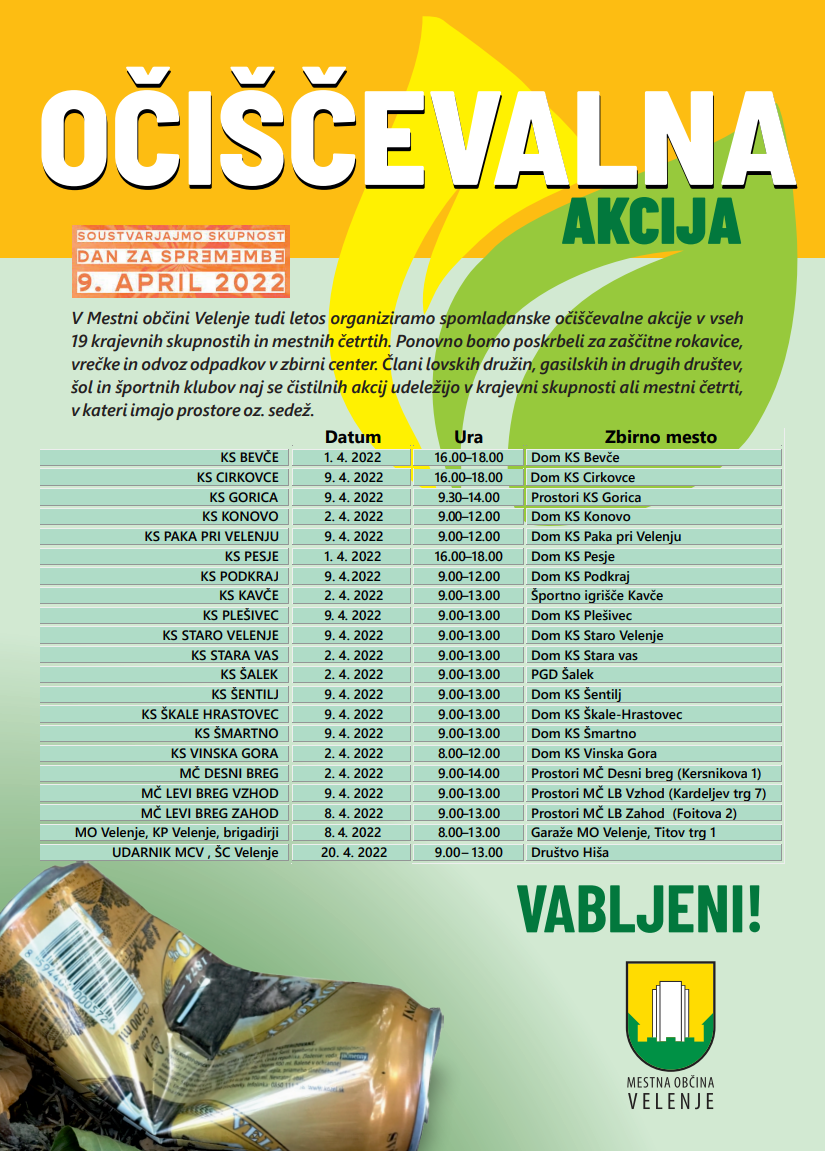 OČIŠČEVALNA
AKCIJA

SOUSTVARJAJMO SKUPNOST
DAN ZA SPREMEMBE
9. APRIL 2022

V Mestni občini Velenje tudi letos organiziramo spomladanske očiščevalne akcije v vseh 19 krajevnih skupnostih in mestnih četrtih. Ponovno bomo poskrbeli za zaščitne rokavice, vrečke in odvoz odpadkov v zbirni center. Člani lovskih družin, gasilskih in drugih društev, šol in športnih klubov naj se čistilnih akcij udeležijo v krajevni skupnosti ali mestni četrti, v kateri imajo prostore oz. sedež.

| | Datum | Ura | Zbirno mesto |
|---|---|---|---|
| KS BEVČE | 1. 4. 2022 | 16.00–18.00 | Dom KS Bevče |
| KS CIRKOVCE | 9. 4. 2022 | 16.00–18.00 | Dom KS Cirkovce |
| KS GORICA | 9. 4. 2022 | 9.30–14.00 | Prostori KS Gorica |
| KS KONOVO | 2. 4. 2022 | 9.00–12.00 | Dom KS Konovo |
| KS PAKA PRI VELENJU | 9. 4. 2022 | 9.00–12.00 | Dom KS Paka pri Velenju |
| KS PESJE | 1. 4. 2022 | 16.00–18.00 | Dom KS Pesje |
| KS PODKRAJ | 9. 4.2022 | 9.00–12.00 | Dom KS Podkraj |
| KS KAVČE | 2. 4. 2022 | 9.00–13.00 | Športno igrišče Kavče |
| KS PLEŠIVEC | 9. 4. 2022 | 9.00–13.00 | Dom KS Plešivec |
| KS STARO VELENJE | 9. 4. 2022 | 9.00–13.00 | Dom KS Staro Velenje |
| KS STARA VAS | 2. 4. 2022 | 9.00–13.00 | Dom KS Stara vas |
| KS ŠALEK | 2. 4. 2022 | 9.00–13.00 | PGD Šalek |
| KS ŠENTILJ | 9. 4. 2022 | 9.00–13.00 | Dom KS Šentilj |
| KS ŠKALE HRASTOVEC | 9. 4. 2022 | 9.00–13.00 | Dom KS Škale-Hrastovec |
| KS ŠMARTNO | 9. 4. 2022 | 9.00–13.00 | Dom KS Šmartno |
| KS VINSKA GORA | 2. 4. 2022 | 8.00–12.00 | Dom KS Vinska Gora |
| MČ DESNI BREG | 2. 4. 2022 | 9.00–14.00 | Prostori MČ Desni breg (Kersnikova 1) |
| MČ LEVI BREG VZHOD | 9. 4. 2022 | 9.00–13.00 | Prostori MČ LB Vzhod (Kardeljev trg 7) |
| MČ LEVI BREG ZAHOD | 8. 4. 2022 | 9.00–13.00 | Prostori MČ LB Zahod (Foitova 2) |
| MO Velenje, KP Velenje, brigadirji | 8. 4. 2022 | 8.00–13.00 | Garaže MO Velenje, Titov trg 1 |
| UDARNIK MCV , ŠC Velenje | 20. 4. 2022 | 9.00 – 13.00 | Društvo Hiša |

VABLJENI!

MESTNA OBČINA
VELENJE